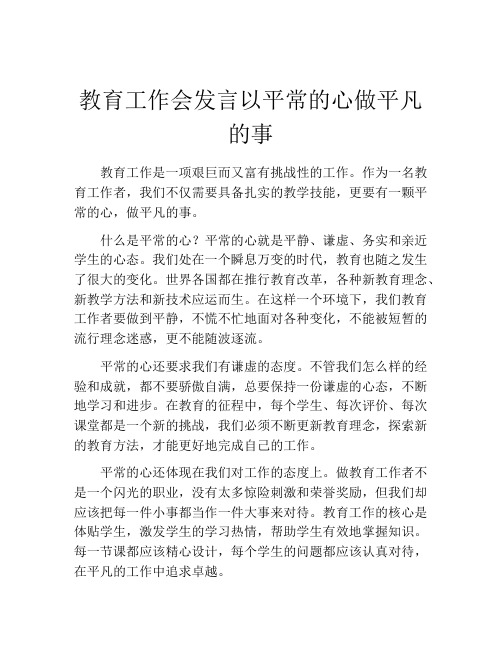 教育工作会发言以平常的心做平凡的事

教育工作是一项艰巨而又富有挑战性的工作。作为一名教育工作者，我们不仅需要具备扎实的教学技能，更要有一颗平常的心，做平凡的事。

什么是平常的心？平常的心就是平静、谦虚、务实和亲近学生的心态。我们处在一个瞬息万变的时代，教育也随之发生了很大的变化。世界各国都在推行教育改革，各种新教育理念、新教学方法和新技术应运而生。在这样一个环境下，我们教育工作者要做到平静，不慌不忙地面对各种变化，不能被短暂的流行理念迷惑，更不能随波逐流。

平常的心还要求我们有谦虚的态度。不管我们怎么样的经验和成就，都不要骄傲自满，总要保持一份谦虚的心态，不断地学习和进步。在教育的征程中，每个学生、每次评价、每次课堂都是一个新的挑战，我们必须不断更新教育理念，探索新的教育方法，才能更好地完成自己的工作。

平常的心还体现在我们对工作的态度上。做教育工作者不是一个闪光的职业，没有太多惊险刺激和荣誉奖励，但我们却应该把每一件小事都当作一件大事来对待。教育工作的核心是体贴学生，激发学生的学习热情，帮助学生有效地掌握知识。每一节课都应该精心设计，每个学生的问题都应该认真对待，在平凡的工作中追求卓越。